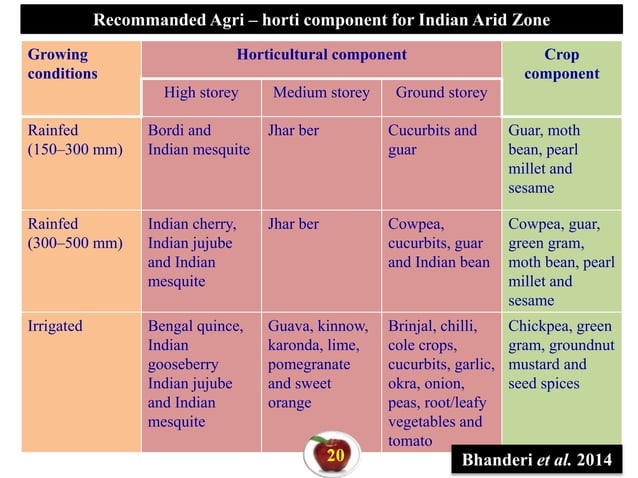 Recommanded Agri – horti component for Indian Arid Zone

| Growing conditions | Horticultural component | | | Crop component |
|---|---|---|---|---|
| | High storey | Medium storey | Ground storey | |
| Rainfed (150–300 mm) | Bordi and Indian mesquite | Jhar ber | Cucurbits and guar | Guar, moth bean, pearl millet and sesame |
| Rainfed (300–500 mm) | Indian cherry, Indian jujube and Indian mesquite | Jhar ber | Cowpea, cucurbits, guar and Indian bean | Cowpea, guar, green gram, moth bean, pearl millet and sesame |
| Irrigated | Bengal quince, Indian gooseberry Indian jujube and Indian mesquite | Guava, kinnow, karonda, lime, pomegranate and sweet orange | Brinjal, chilli, cole crops, cucurbits, garlic, okra, onion, peas, root/leafy vegetables and tomato | Chickpea, green gram, groundnut mustard and seed spices |

20

Bhanderi et al. 2014